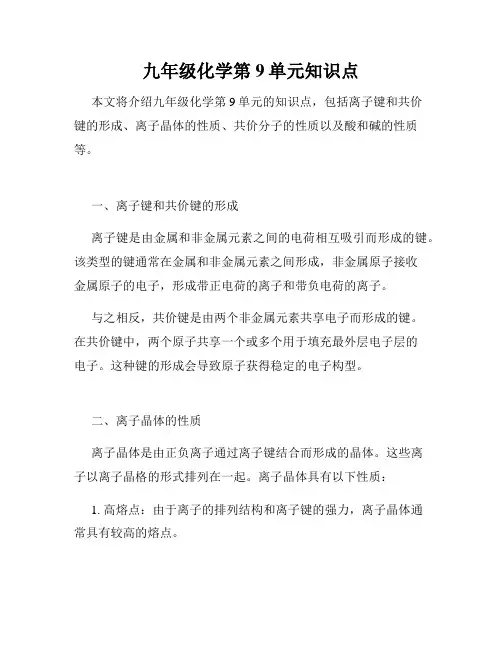 九年级化学第 9 单元知识点

本文将介绍九年级化学第 9 单元的知识点，包括离子键和共价键的形成、离子晶体的性质、共价分子的性质以及酸和碱的性质等。

一、离子键和共价键的形成

离子键是由金属和非金属元素之间的电荷相互吸引而形成的键。该类型的键通常在金属和非金属元素之间形成，非金属原子接收金属原子的电子，形成带正电荷的离子和带负电荷的离子。

与之相反，共价键是由两个非金属元素共享电子而形成的键。在共价键中，两个原子共享一个或多个用于填充最外层电子层的电子。这种键的形成会导致原子获得稳定的电子构型。

二、离子晶体的性质

离子晶体是由正负离子通过离子键结合而形成的晶体。这些离子以离子晶格的形式排列在一起。离子晶体具有以下性质：

1. 高熔点：由于离子的排列结构和离子键的强力，离子晶体通常具有较高的熔点。